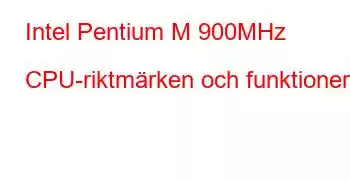 Intel Pentium M 900MHz

CPU-riktmärken och funktioner